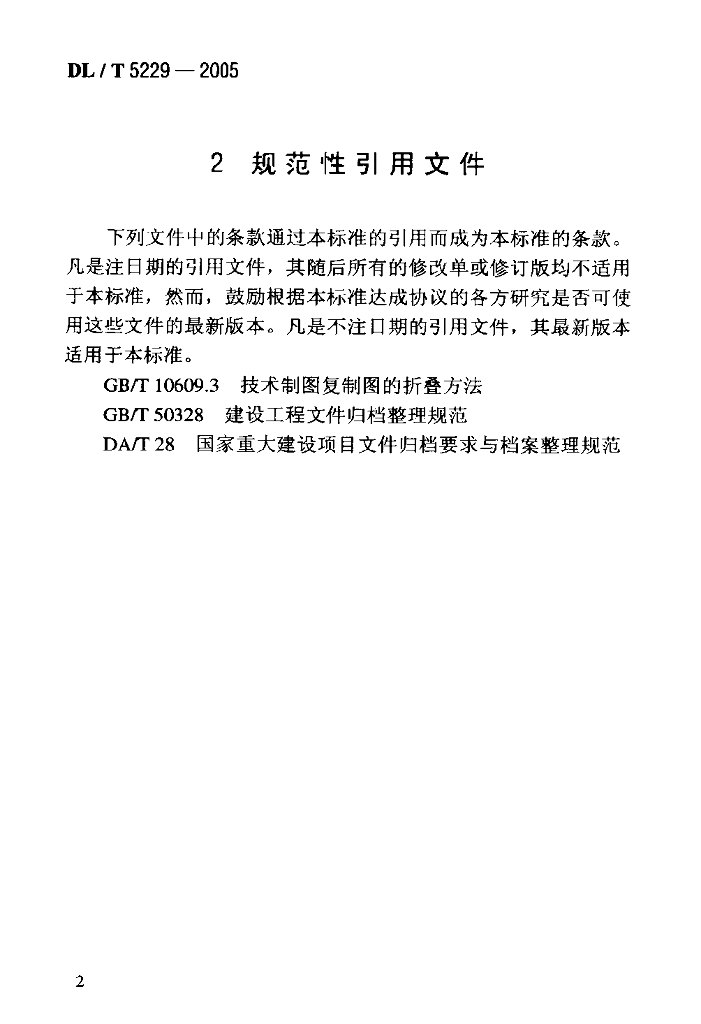 DL / T 5229 — 2005

2 规范性引用文件

下列文件中的条款通过本标准的引用而成为本标准的条款。凡是注日期的引用文件，其随后所有的修改单或修订版均不适用于本标准，然而，鼓励根据本标准达成协议的各方研究是否可使用这些文件的最新版本。凡是不注日期的引用文件，其最新版本适用于本标准。

GB/T 10609.3 技术制图复制图的折叠方法

GB/T 50328 建设工程文件归档整理规范

DA/T 28 国家重大建设项目文件归档要求与档案整理规范

2